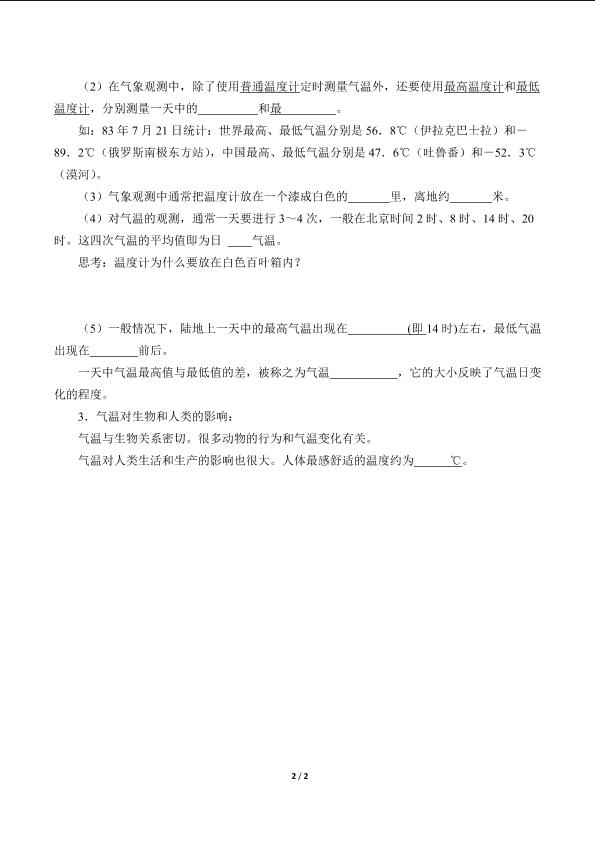 (2)在气象观测中，除了使用普通温度计定时测量气温外，还要使用最高温度计和最低温度计，分别测量一天中的____和最____。

如：83年7月21日统计：世界最高、最低气温分别是56.8℃（伊拉克巴士拉）和－89.2℃（俄罗斯南极东方站），中国最高、最低气温分别是47.6℃（吐鲁番）和－52.3℃（漠河）。

(3)气象观测中通常把温度计放在一个漆成白色的____里，离地约____米。

(4)对气温的观测，通常一天要进行3～4次，一般在北京时间2时、8时、14时、20时。这四次气温的平均值即为日____气温。

思考：温度计为什么要放在白色百叶箱内？

(5)一般情况下，陆地上一天中的最高气温出现在____(即14时)左右，最低气温出现在____前后。

一天中气温最高值与最低值的差，被称之为气温____，它的大小反映了气温日变化的程度。

3.气温对生物和人类的影响：

气温与生物关系密切。很多动物的行为和气温变化有关。

气温对人类生活和生产的影响也很大。人体最感舒适的温度约为____℃。

2 / 2